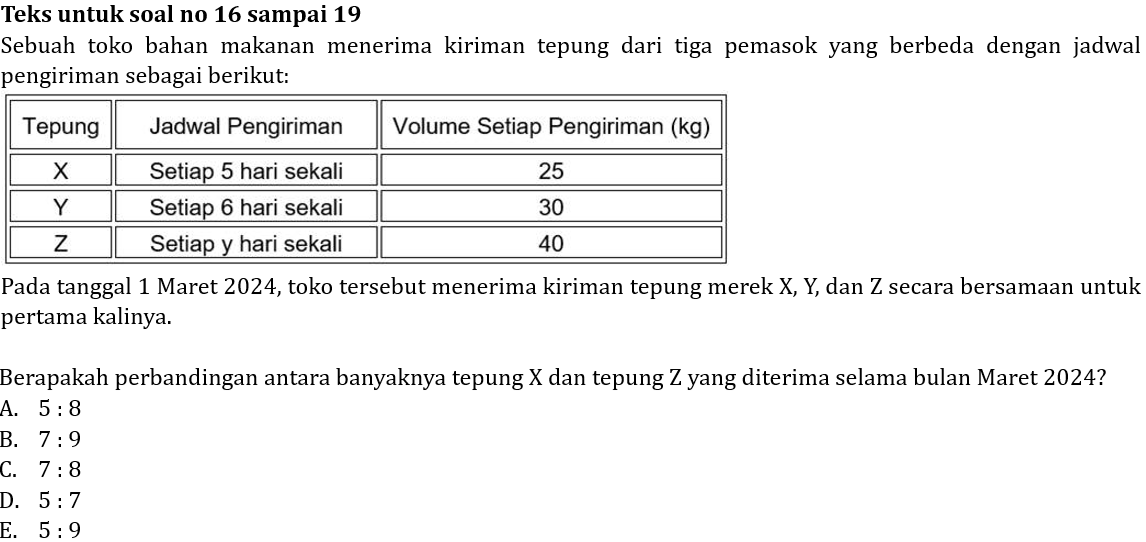 **Teks untuk soal no 16 sampai 19**

Sebuah toko bahan makanan menerima kiriman tepung dari tiga pemasok yang berbeda dengan jadwal pengiriman sebagai berikut:

| Tepung | Jadwal Pengiriman | Volume Setiap Pengiriman (kg) |
|---|---|---|
| X | Setiap 5 hari sekali | 25 |
| Y | Setiap 6 hari sekali | 30 |
| Z | Setiap y hari sekali | 40 |

Pada tanggal 1 Maret 2024, toko tersebut menerima kiriman tepung merek X, Y, dan Z secara bersamaan untuk pertama kalinya.

Berapakah perbandingan antara banyaknya tepung X dan tepung Z yang diterima selama bulan Maret 2024?
A. 5 : 8
B. 7 : 9
C. 7 : 8
D. 5 : 7
E. 5 : 9